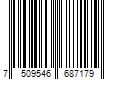 7 509546 687179